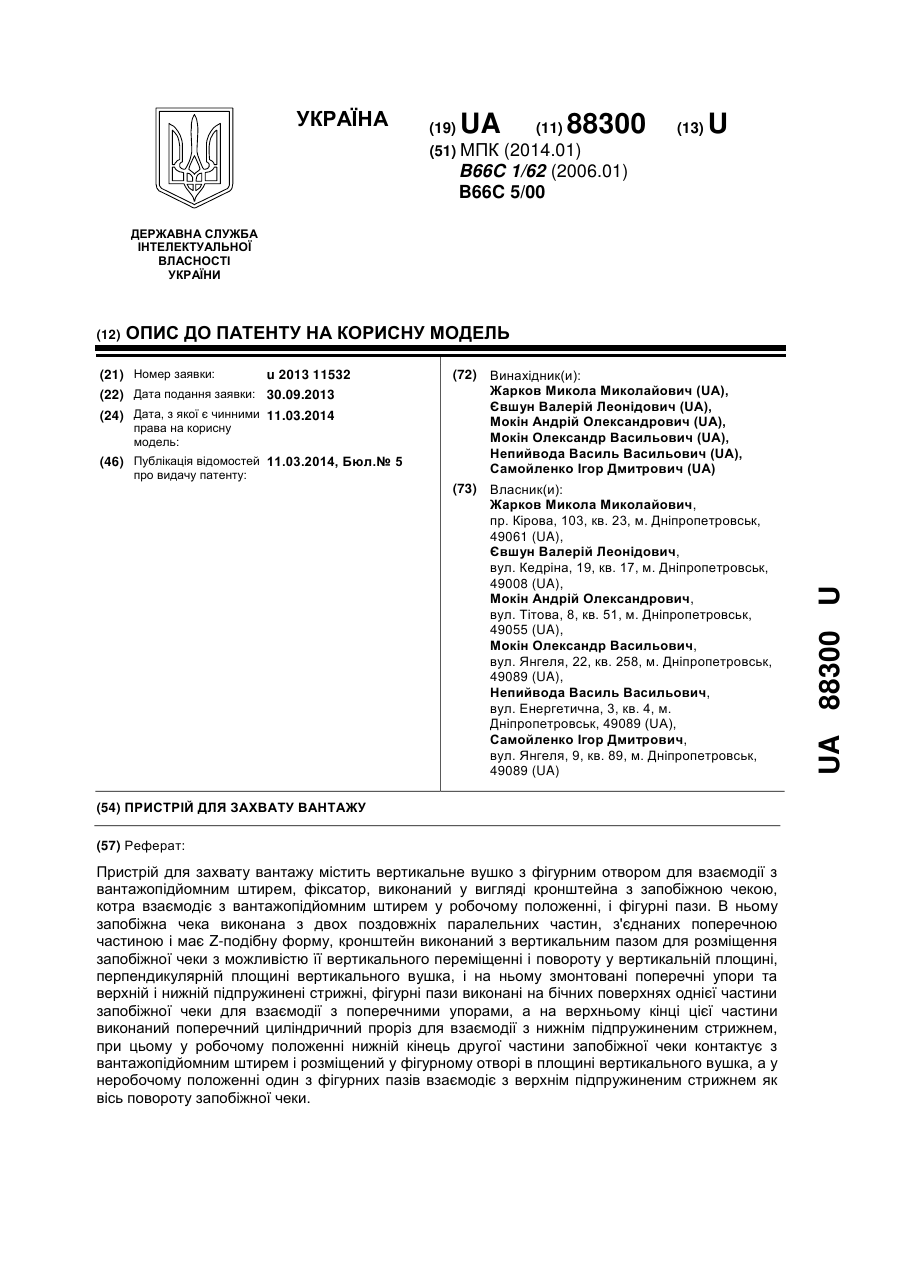 УКРАЇНА

(19) UA (11) 88300 (13) U

(51) МПК (2014.01)
B66C 1/62 (2006.01)
B66C 5/00

ДЕРЖАВНА СЛУЖБА ІНТЕЛЕКТУАЛЬНОЇ ВЛАСНОСТІ УКРАЇНИ

(12) ОПИС ДО ПАТЕНТУ НА КОРИСНУ МОДЕЛЬ

(21) Номер заявки: u 2013 11532
(22) Дата подання заявки: 30.09.2013
(24) Дата, з якої є чинними права на корисну модель: 11.03.2014
(46) Публікація відомостей про видачу патенту: 11.03.2014, Бюл.№ 5

(72) Винахідник(и):
Жарков Микола Миколайович (UA),
Євшун Валерій Леонідович (UA),
Мокін Андрій Олександрович (UA),
Мокін Олександр Васильович (UA),
Непийвода Василь Васильович (UA),
Самойленко Ігор Дмитрович (UA)

(73) Власник(и):
Жарков Микола Миколайович, пр. Кірова, 103, кв. 23, м. Дніпропетровськ, 49061 (UA),
Євшун Валерій Леонідович, вул. Кедріна, 19, кв. 17, м. Дніпропетровськ, 49008 (UA),
Мокін Андрій Олександрович, вул. Тітова, 8, кв. 51, м. Дніпропетровськ, 49055 (UA),
Мокін Олександр Васильович, вул. Янгеля, 22, кв. 258, м. Дніпропетровськ, 49089 (UA),
Непийвода Василь Васильович, вул. Енергетична, 3, кв. 4, м. Дніпропетровськ, 49089 (UA),
Самойленко Ігор Дмитрович, вул. Янгеля, 9, кв. 89, м. Дніпропетровськ, 49089 (UA)

UA 88300 U

(54) ПРИСТРІЙ ДЛЯ ЗАХВАТУ ВАНТАЖУ

(57) Реферат:

Пристрій для захвату вантажу містить вертикальне вушко з фігурним отвором для взаємодії з вантажопідйомним штирем, фіксатор, виконаний у вигляді кронштейна з запобіжною чекою, котра взаємодіє з вантажопідйомним штирем у робочому положенні, і фігурні пази. В ньому запобіжна чека виконана з двох поздовжніх паралельних частин, з'єднаних поперечною частиною і має Z-подібну форму, кронштейн виконаний з вертикальним пазом для розміщення запобіжної чеки з можливістю її вертикального переміщенні і повороту у вертикальній площині, перпендикулярній площині вертикального вушка, і на ньому змонтовані поперечні упори та верхній і нижній підпружинені стрижні, фігурні пази виконані на бічних поверхнях однієї частини запобіжної чеки для взаємодії з поперечними упорами, а на верхньому кінці цієї частини виконаний поперечний циліндричний проріз для взаємодії з нижнім підпружиненим стрижнем, при цьому у робочому положенні нижній кінець другої частини запобіжної чеки контактує з вантажопідйомним штирем і розміщений у фігурному отворі в площині вертикального вушка, а у неробочому положенні один з фігурних пазів взаємодіє з верхнім підпружиненим стрижнем як вісь повороту запобіжної чеки.